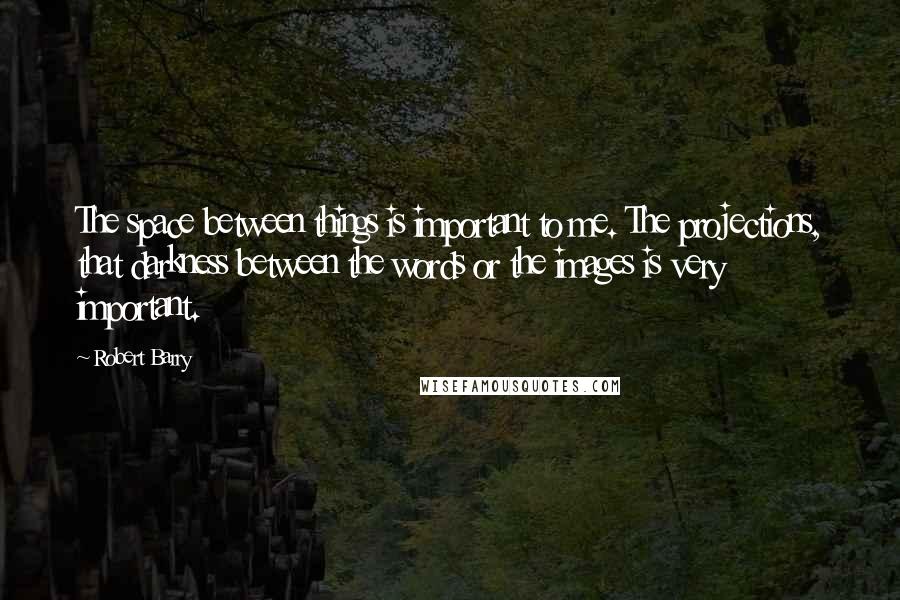 The space between things is important to me. The projections, that darkness between the words or the images is very important.

~ Robert Barry

WISEFAMOUSQUOTES.COM